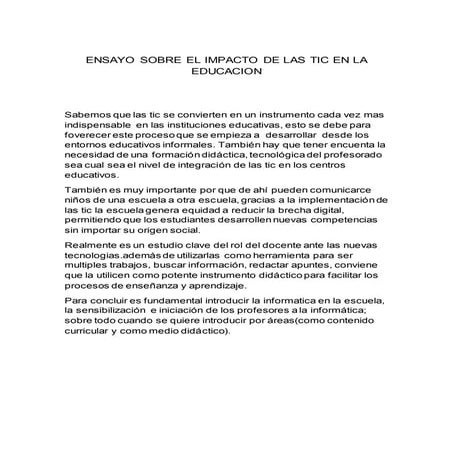 ENSAYO SOBRE EL IMPACTO DE LAS TIC EN LA EDUCACION

Sabemos que las tic se convierten en un instrumento cada vez mas indispensable en las instituciones educativas, esto se debe para foverecer este proceso que se empieza a desarrollar desde los entornos educativos informales. También hay que tener encuenta la necesidad de una formación didáctica, tecnológica del profesorado sea cual sea el nivel de integración de las tic en los centros educativos.

También es muy importante por que de ahí pueden comunicarce niños de una escuela a otra escuela, gracias a la implementación de las tic la escuela genera equidad a reducir la brecha digital, permitiendo que los estudiantes desarrollen nuevas competencias sin importar su origen social.

Realmente es un estudio clave del rol del docente ante las nuevas tecnologias.además de utilizarlas como herramienta para ser multiples trabajos, buscar información, redactar apuntes, conviene que la utilicen como potente instrumento didáctico para facilitar los procesos de enseñanza y aprendizaje.

Para concluir es fundamental introducir la informatica en la escuela, la sensibilización e iniciación de los profesores a la informática; sobre todo cuando se quiere introducir por áreas(como contenido curricular y como medio didáctico).